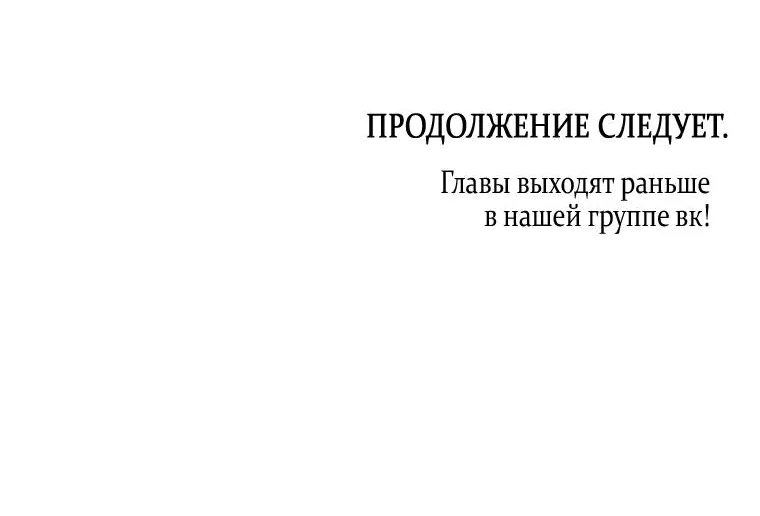 ПРОДОЛЖЕНИЕ СЛЕДУЕТ.

Главы выходят раньше в нашей группе вк!